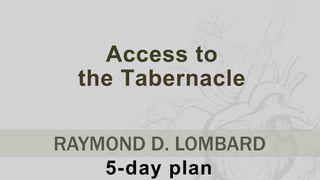 Access to the Tabernacle

RAYMOND D. LOMBARD

5-day plan